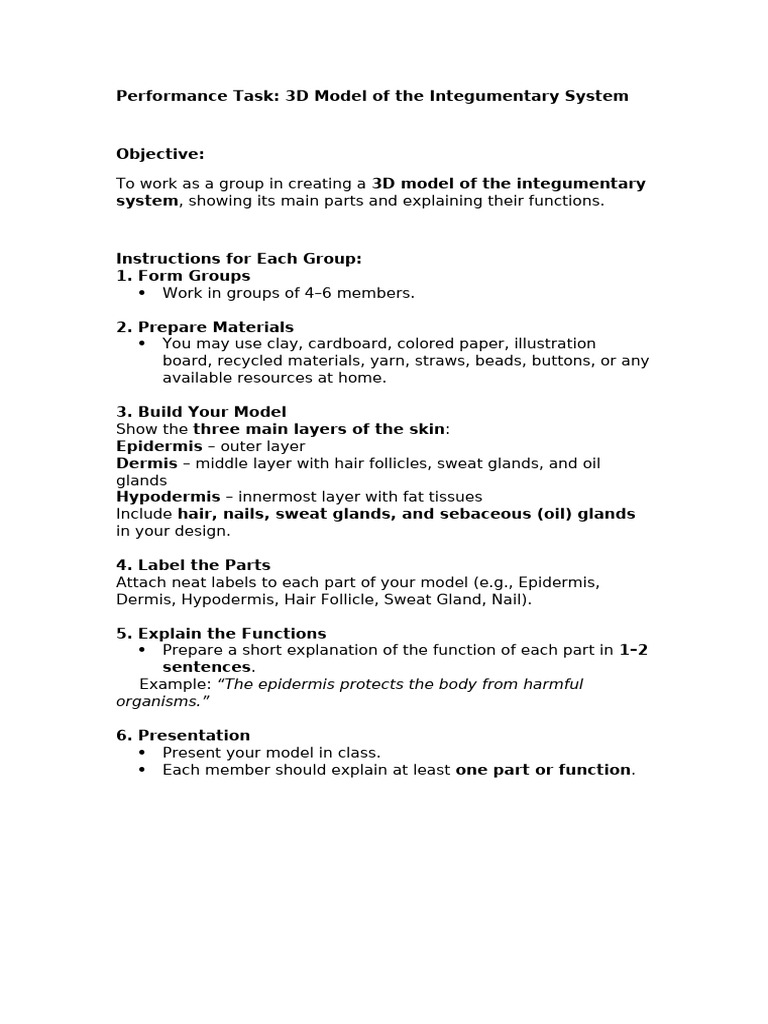 Performance Task: 3D Model of the Integumentary System

Objective:

To work as a group in creating a 3D model of the integumentary system, showing its main parts and explaining their functions.

Instructions for Each Group:
1. Form Groups
• Work in groups of 4–6 members.

2. Prepare Materials
• You may use clay, cardboard, colored paper, illustration board, recycled materials, yarn, straws, beads, buttons, or any available resources at home.

3. Build Your Model
Show the three main layers of the skin:
Epidermis – outer layer
Dermis – middle layer with hair follicles, sweat glands, and oil glands
Hypodermis – innermost layer with fat tissues
Include hair, nails, sweat glands, and sebaceous (oil) glands in your design.

4. Label the Parts
Attach neat labels to each part of your model (e.g., Epidermis, Dermis, Hypodermis, Hair Follicle, Sweat Gland, Nail).

5. Explain the Functions
• Prepare a short explanation of the function of each part in 1–2 sentences.
Example: "The epidermis protects the body from harmful organisms."

6. Presentation
• Present your model in class.
• Each member should explain at least one part or function.